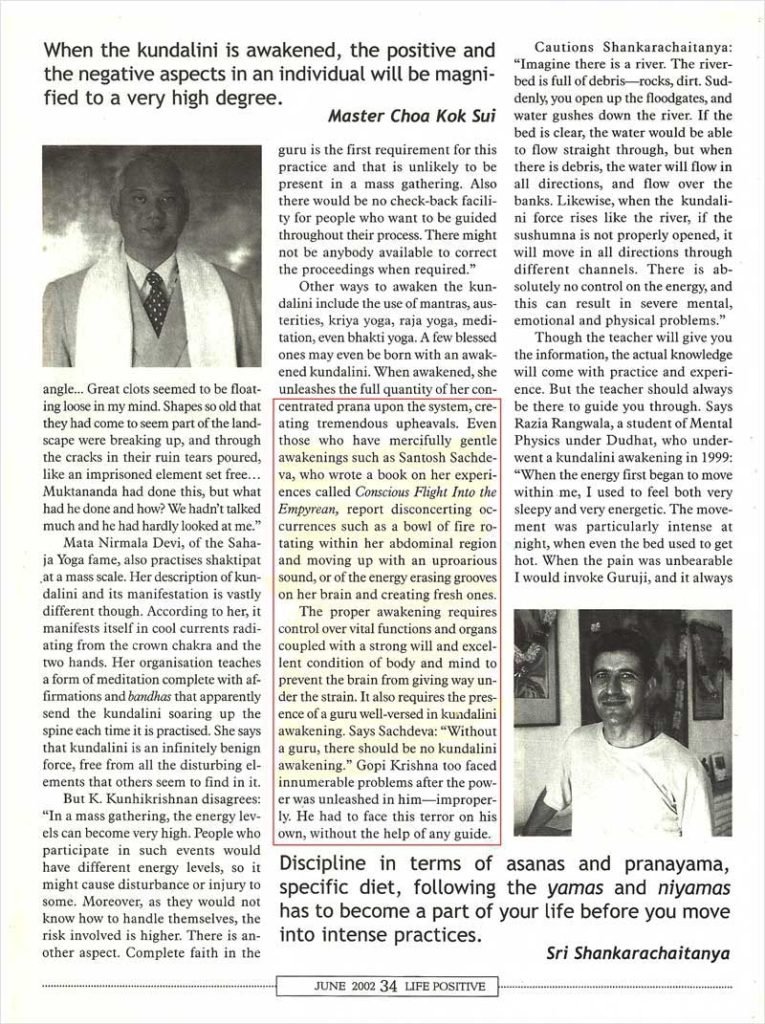 When the kundalini is awakened, the positive and the negative aspects in an individual will be magnified to a very high degree.

Master Choa Kok Sui

angle... Great clots seemed to be floating loose in my mind. Shapes so old that they had come to seem part of the landscape were breaking up, and through the cracks in their ruin tears poured, like an imprisoned element set free... Muktananda had done this, but what had he done and how? We hadn't talked much and he had hardly looked at me."

Mata Nirmala Devi, of the Sahaja Yoga fame, also practises shaktipat at a mass scale. Her description of kundalini and its manifestation is vastly different though. According to her, it manifests itself in cool currents radiating from the crown chakra and the two hands. Her organisation teaches a form of meditation complete with affirmations and bandhas that apparently send the kundalini soaring up the spine each time it is practised. She says that kundalini is an infinitely benign force, free from all the disturbing elements that others seem to find in it.

But K. Kunhikrishnan disagrees: "In a mass gathering, the energy levels can become very high. People who participate in such events would have different energy levels, so it might cause disturbance or injury to some. Moreover, as they would not know how to handle themselves, the risk involved is higher. There is another aspect. Complete faith in the guru is the first requirement for this practice and that is unlikely to be present in a mass gathering. Also there would be no check-back facility for people who want to be guided throughout their process. There might not be anybody available to correct the proceedings when required."

Other ways to awaken the kundalini include the use of mantras, austerities, kriya yoga, raja yoga, meditation, even bhakti yoga. A few blessed ones may even be born with an awakened kundalini. When awakened, she unleashes the full quantity of her concentrated prana upon the system, creating tremendous upheavals. Even those who have mercifully gentle awakenings such as Santosh Sachdeva, who wrote a book on her experiences called Conscious Flight Into the Empyrean, report disconcerting occurrences such as a bowl of fire rotating within her abdominal region and moving up with an uproarious sound, or of the energy erasing grooves on her brain and creating fresh ones.

The proper awakening requires control over vital functions and organs coupled with a strong will and excellent condition of body and mind to prevent the brain from giving way under the strain. It also requires the presence of a guru well-versed in kundalini awakening. Says Sachdeva: "Without a guru, there should be no kundalini awakening." Gopi Krishna too faced innumerable problems after the power was unleashed in him—improperly. He had to face this terror on his own, without the help of any guide.

Cautions Shankarachaitanya: "Imagine there is a river. The riverbed is full of debris—rocks, dirt. Suddenly, you open up the floodgates, and water gushes down the river. If the bed is clear, the water would be able to flow straight through, but when there is debris, the water will flow in all directions, and flow over the banks. Likewise, when the kundalini force rises like the river, if the sushumna is not properly opened, it will move in all directions through different channels. There is absolutely no control on the energy, and this can result in severe mental, emotional and physical problems."

Though the teacher will give you the information, the actual knowledge will come with practice and experience. But the teacher should always be there to guide you through. Says Razia Rangwala, a student of Mental Physics under Dudhat, who underwent a kundalini awakening in 1999: "When the energy first began to move within me, I used to feel both very sleepy and very energetic. The movement was particularly intense at night, when even the bed used to get hot. When the pain was unbearable I would invoke Guruji, and it always

Discipline in terms of asanas and pranayama, specific diet, following the yamas and niyamas has to become a part of your life before you move into intense practices.

Sri Shankarachaitanya

JUNE 2002 34 LIFE POSITIVE